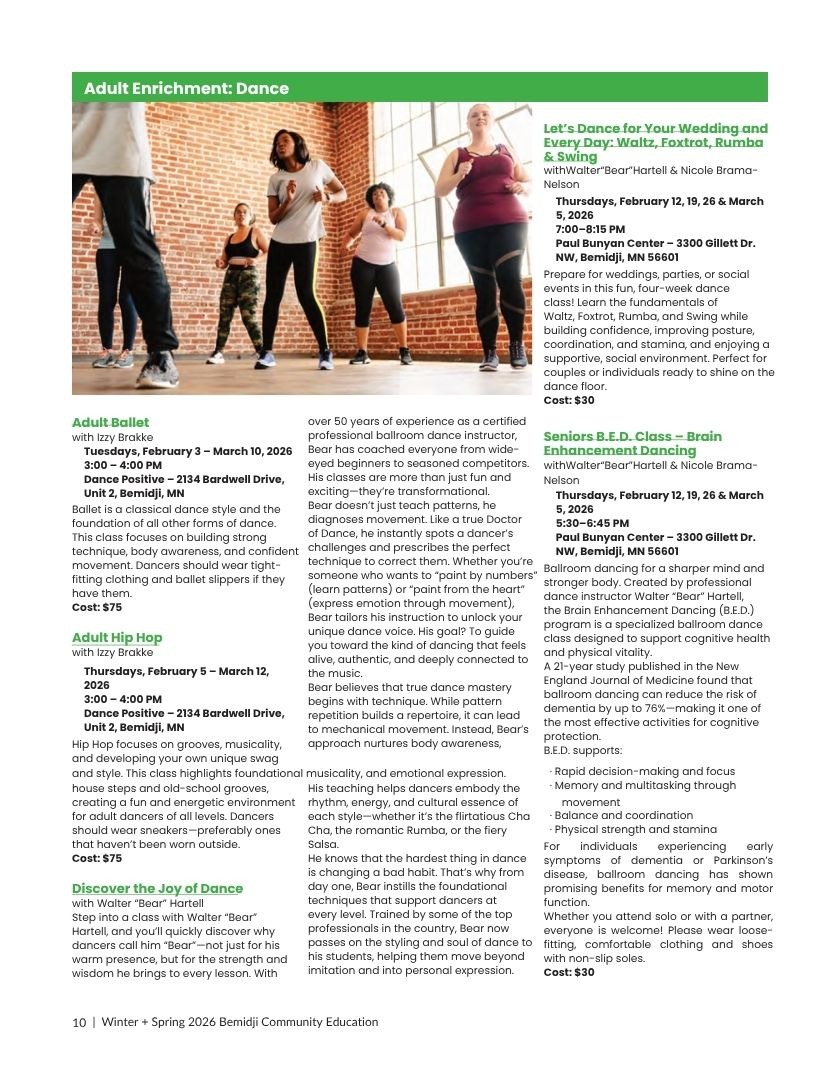 Adult Enrichment: Dance

Adult Ballet
with Izzy Brakke
Tuesdays, February 3 – March 10, 2026
3:00 – 4:00 PM
Dance Positive – 2134 Bardwell Drive, Unit 2, Bemidji, MN
Ballet is a classical dance style and the foundation of all other forms of dance. This class focuses on building strong technique, body awareness, and confident movement. Dancers should wear tight-fitting clothing and ballet slippers if they have them.
Cost: $75

Adult Hip Hop
with Izzy Brakke
Thursdays, February 5 – March 12, 2026
3:00 – 4:00 PM
Dance Positive – 2134 Bardwell Drive, Unit 2, Bemidji, MN
Hip Hop focuses on grooves, musicality, and developing your own unique swag and style. This class highlights foundational house steps and old-school grooves, creating a fun and energetic environment for adult dancers of all levels. Dancers should wear sneakers—preferably ones that haven't been worn outside.
Cost: $75

Discover the Joy of Dance
with Walter "Bear" Hartell
Step into a class with Walter "Bear" Hartell, and you'll quickly discover why dancers call him "Bear"—not just for his warm presence, but for the strength and wisdom he brings to every lesson. With over 50 years of experience as a certified professional ballroom dance instructor, Bear has coached everyone from wide-eyed beginners to seasoned competitors. His classes are more than just fun and exciting—they're transformational.
Bear doesn't just teach patterns, he diagnoses movement. Like a true Doctor of Dance, he instantly spots a dancer's challenges and prescribes the perfect technique to correct them. Whether you're someone who wants to "paint by numbers" (learn patterns) or "paint from the heart" (express emotion through movement), Bear tailors his instruction to unlock your unique dance voice. His goal? To guide you toward the kind of dancing that feels alive, authentic, and deeply connected to the music.
Bear believes that true dance mastery begins with technique. While pattern repetition builds a repertoire, it can lead to mechanical movement. Instead, Bear's approach nurtures body awareness, musicality, and emotional expression.
His teaching helps dancers embody the rhythm, energy, and cultural essence of each style—whether it's the flirtatious Cha Cha, the romantic Rumba, or the fiery Salsa.
He knows that the hardest thing in dance is changing a bad habit. That's why from day one, Bear instills the foundational techniques that support dancers at every level. Trained by some of the top professionals in the country, Bear now passes on the styling and soul of dance to his students, helping them move beyond imitation and into personal expression.

Let's Dance for Your Wedding and Every Day: Waltz, Foxtrot, Rumba & Swing
withWalter"Bear"Hartell & Nicole Brama-Nelson
Thursdays, February 12, 19, 26 & March 5, 2026
7:00–8:15 PM
Paul Bunyan Center – 3300 Gillett Dr. NW, Bemidji, MN 56601
Prepare for weddings, parties, or social events in this fun, four-week dance class! Learn the fundamentals of Waltz, Foxtrot, Rumba, and Swing while building confidence, improving posture, coordination, and stamina, and enjoying a supportive, social environment. Perfect for couples or individuals ready to shine on the dance floor.
Cost: $30

Seniors B.E.D. Class – Brain Enhancement Dancing
withWalter"Bear"Hartell & Nicole Brama-Nelson
Thursdays, February 12, 19, 26 & March 5, 2026
5:30–6:45 PM
Paul Bunyan Center – 3300 Gillett Dr. NW, Bemidji, MN 56601
Ballroom dancing for a sharper mind and stronger body. Created by professional dance instructor Walter "Bear" Hartell, the Brain Enhancement Dancing (B.E.D.) program is a specialized ballroom dance class designed to support cognitive health and physical vitality.
A 21-year study published in the New England Journal of Medicine found that ballroom dancing can reduce the risk of dementia by up to 76%—making it one of the most effective activities for cognitive protection.
B.E.D. supports:
· Rapid decision-making and focus
· Memory and multitasking through movement
· Balance and coordination
· Physical strength and stamina
For individuals experiencing early symptoms of dementia or Parkinson's disease, ballroom dancing has shown promising benefits for memory and motor function.
Whether you attend solo or with a partner, everyone is welcome! Please wear loose-fitting, comfortable clothing and shoes with non-slip soles.
Cost: $30

10 | Winter + Spring 2026 Bemidji Community Education